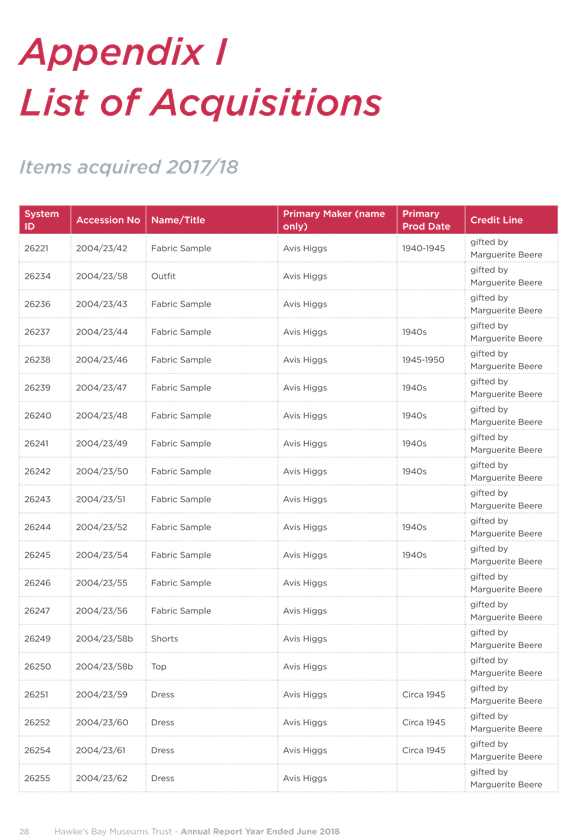 Appendix I
List of Acquisitions

Items acquired 2017/18

| System ID | Accession No | Name/Title | Primary Maker (name only) | Primary Prod Date | Credit Line |
|---|---|---|---|---|---|
| 26221 | 2004/23/42 | Fabric Sample | Avis Higgs | 1940-1945 | gifted by Marguerite Beere |
| 26234 | 2004/23/58 | Outfit | Avis Higgs | | gifted by Marguerite Beere |
| 26236 | 2004/23/43 | Fabric Sample | Avis Higgs | | gifted by Marguerite Beere |
| 26237 | 2004/23/44 | Fabric Sample | Avis Higgs | 1940s | gifted by Marguerite Beere |
| 26238 | 2004/23/46 | Fabric Sample | Avis Higgs | 1945-1950 | gifted by Marguerite Beere |
| 26239 | 2004/23/47 | Fabric Sample | Avis Higgs | 1940s | gifted by Marguerite Beere |
| 26240 | 2004/23/48 | Fabric Sample | Avis Higgs | 1940s | gifted by Marguerite Beere |
| 26241 | 2004/23/49 | Fabric Sample | Avis Higgs | 1940s | gifted by Marguerite Beere |
| 26242 | 2004/23/50 | Fabric Sample | Avis Higgs | 1940s | gifted by Marguerite Beere |
| 26243 | 2004/23/51 | Fabric Sample | Avis Higgs | | gifted by Marguerite Beere |
| 26244 | 2004/23/52 | Fabric Sample | Avis Higgs | 1940s | gifted by Marguerite Beere |
| 26245 | 2004/23/54 | Fabric Sample | Avis Higgs | 1940s | gifted by Marguerite Beere |
| 26246 | 2004/23/55 | Fabric Sample | Avis Higgs | | gifted by Marguerite Beere |
| 26247 | 2004/23/56 | Fabric Sample | Avis Higgs | | gifted by Marguerite Beere |
| 26249 | 2004/23/58b | Shorts | Avis Higgs | | gifted by Marguerite Beere |
| 26250 | 2004/23/58b | Top | Avis Higgs | | gifted by Marguerite Beere |
| 26251 | 2004/23/59 | Dress | Avis Higgs | Circa 1945 | gifted by Marguerite Beere |
| 26252 | 2004/23/60 | Dress | Avis Higgs | Circa 1945 | gifted by Marguerite Beere |
| 26254 | 2004/23/61 | Dress | Avis Higgs | Circa 1945 | gifted by Marguerite Beere |
| 26255 | 2004/23/62 | Dress | Avis Higgs | | gifted by Marguerite Beere |

28 Hawke's Bay Museums Trust - Annual Report Year Ended June 2018